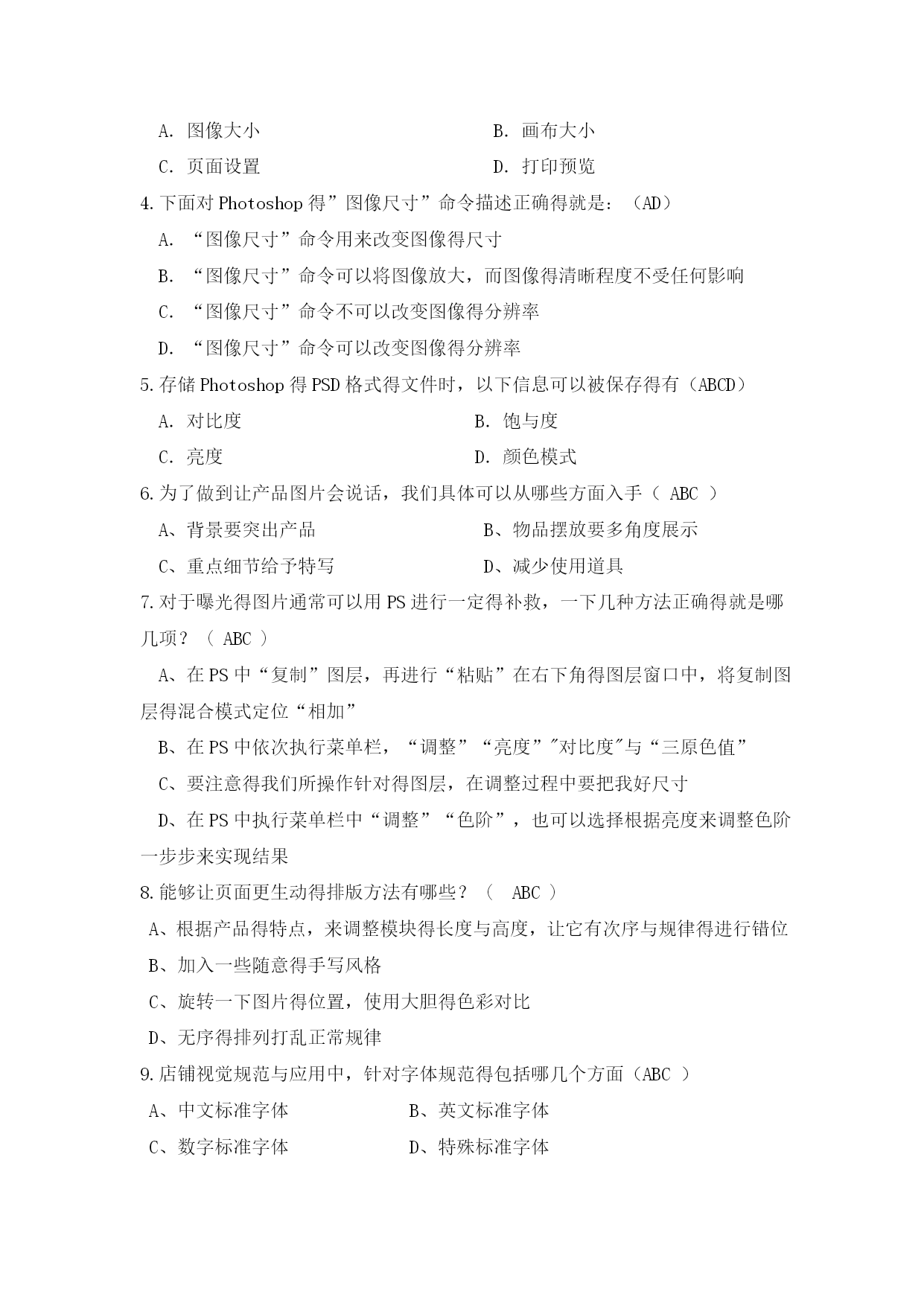 A. 图像大小　　　　　　　　　　B. 画布大小

C. 页面设置　　　　　　　　　　D. 打印预览

4.下面对 Photoshop 得”图像尺寸”命令描述正确得就是：（AD）

A. “图像尺寸”命令用来改变图像得尺寸

B. “图像尺寸”命令可以将图像放大，而图像得清晰程度不受任何影响

C. “图像尺寸”命令不可以改变图像得分辨率

D. “图像尺寸”命令可以改变图像得分辨率

5.存储 Photoshop 得 PSD 格式得文件时，以下信息可以被保存得有（ABCD）

A. 对比度　　　　　　　　　　B. 饱与度

C. 亮度　　　　　　　　　　　D. 颜色模式

6.为了做到让产品图片会说话，我们具体可以从哪些方面入手（ ABC ）

A、背景要突出产品　　　　　　　B、物品摆放要多角度展示

C、重点细节给予特写　　　　　　D、减少使用道具

7.对于曝光得图片通常可以用 PS 进行一定得补救，一下几种方法正确得就是哪几项？（ ABC ）

A、在 PS 中“复制”图层，再进行“粘贴”在右下角得图层窗口中，将复制图层得混合模式定位“相加”

B、在 PS 中依次执行菜单栏，“调整”“亮度”"对比度"与“三原色值”

C、要注意得我们所操作针对得图层，在调整过程中要把我好尺寸

D、在 PS 中执行菜单栏中“调整”“色阶”，也可以选择根据亮度来调整色阶一步步来实现结果

8.能够让页面更生动得排版方法有哪些？（ ABC ）

A、根据产品得特点，来调整模块得长度与高度，让它有次序与规律得进行错位

B、加入一些随意得手写风格

C、旋转一下图片得位置，使用大胆得色彩对比

D、无序得排列打乱正常规律

9.店铺视觉规范与应用中，针对字体规范得包括哪几个方面（ABC ）

A、中文标准字体　　　　　　B、英文标准字体

C、数字标准字体　　　　　　D、特殊标准字体